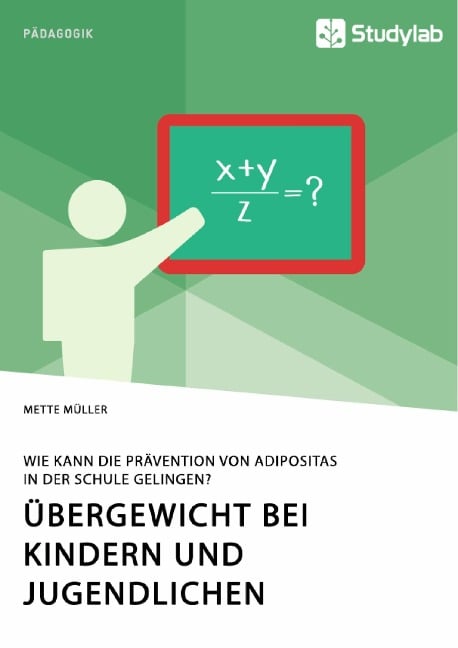 PÄDAGOGIK

Studylab

$\frac{x+y}{z}=?$

METTE MÜLLER

WIE KANN DIE PRÄVENTION VON ADIPOSITAS IN DER SCHULE GELINGEN?

ÜBERGEWICHT BEI KINDERN UND JUGENDLICHEN